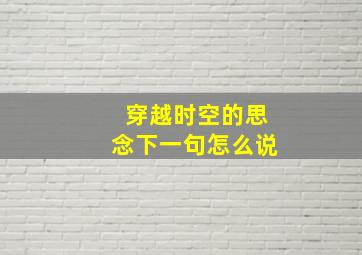 穿越时空的思念下一句怎么说